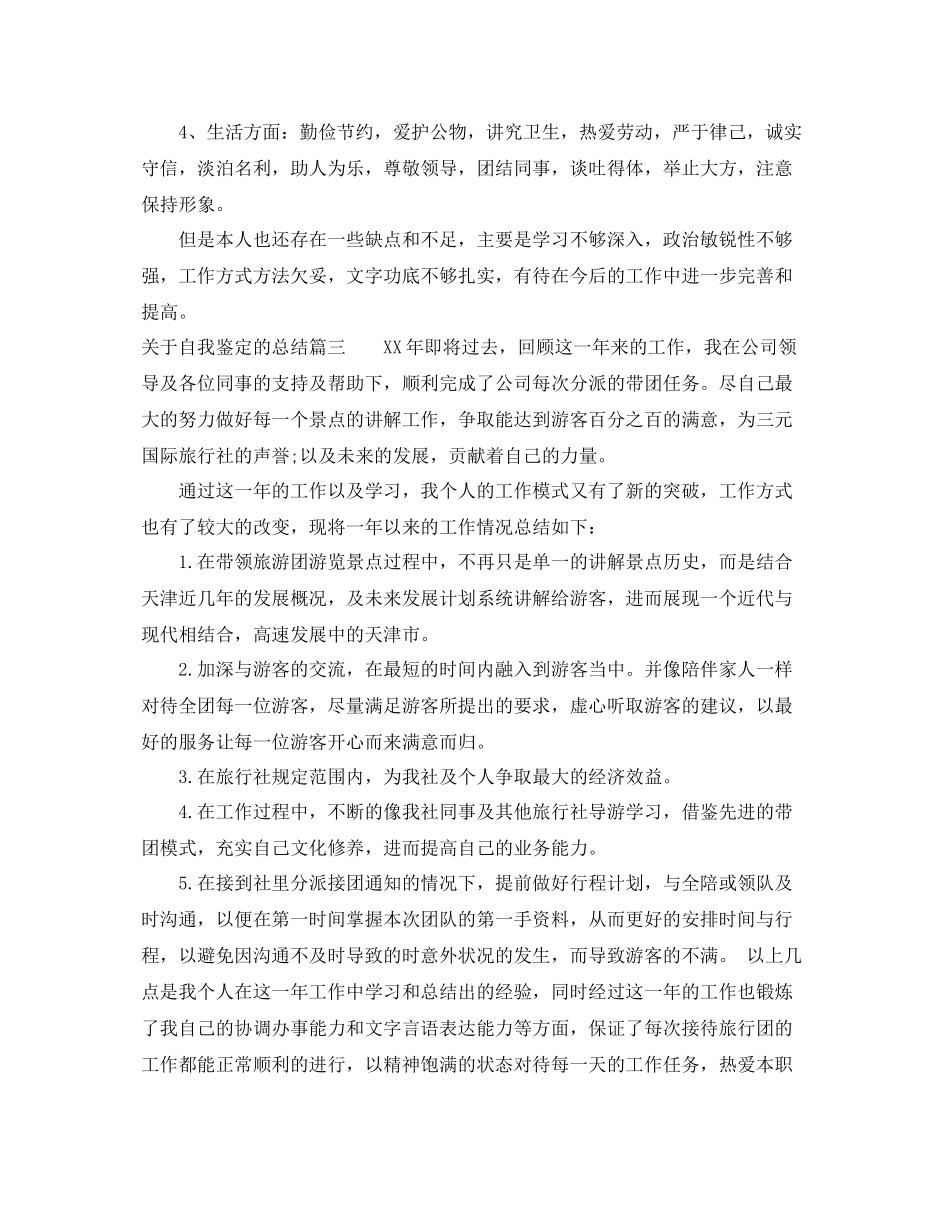 4、生活方面：勤俭节约，爱护公物，讲究卫生，热爱劳动，严于律己，诚实守信，淡泊名利，助人为乐，尊敬领导，团结同事，谈吐得体，举止大方，注意保持形象。

但是本人也还存在一些缺点和不足，主要是学习不够深入，政治敏锐性不够强，工作方式方法欠妥，文字功底不够扎实，有待在今后的工作中进一步完善和提高。

关于自我鉴定的总结篇三　　XX年即将过去，回顾这一年来的工作，我在公司领导及各位同事的支持及帮助下，顺利完成了公司每次分派的带团任务。尽自己最大的努力做好每一个景点的讲解工作，争取能达到游客百分之百的满意，为三元国际旅行社的声誉;以及未来的发展，贡献着自己的力量。

通过这一年的工作以及学习，我个人的工作模式又有了新的突破，工作方式也有了较大的改变，现将一年以来的工作情况总结如下：

1.在带领旅游团游览景点过程中，不再只是单一的讲解景点历史，而是结合天津近几年的发展概况，及未来发展计划系统讲解给游客，进而展现一个近代与现代相结合，高速发展中的天津市。

2.加深与游客的交流，在最短的时间内融入到游客当中。并像陪伴家人一样对待全团每一位游客，尽量满足游客所提出的要求，虚心听取游客的建议，以最好的服务让每一位游客开心而来满意而归。

3.在旅行社规定范围内，为我社及个人争取最大的经济效益。

4.在工作过程中，不断的像我社同事及其他旅行社导游学习，借鉴先进的带团模式，充实自己文化修养，进而提高自己的业务能力。

5.在接到社里分派接团通知的情况下，提前做好行程计划，与全陪或领队及时沟通，以便在第一时间掌握本次团队的第一手资料，从而更好的安排时间与行程，以避免因沟通不及时导致的时意外状况的发生，而导致游客的不满。　以上几点是我个人在这一年工作中学习和总结出的经验，同时经过这一年的工作也锻炼了我自己的协调办事能力和文字言语表达能力等方面，保证了每次接待旅行团的工作都能正常顺利的进行，以精神饱满的状态对待每一天的工作任务，热爱本职